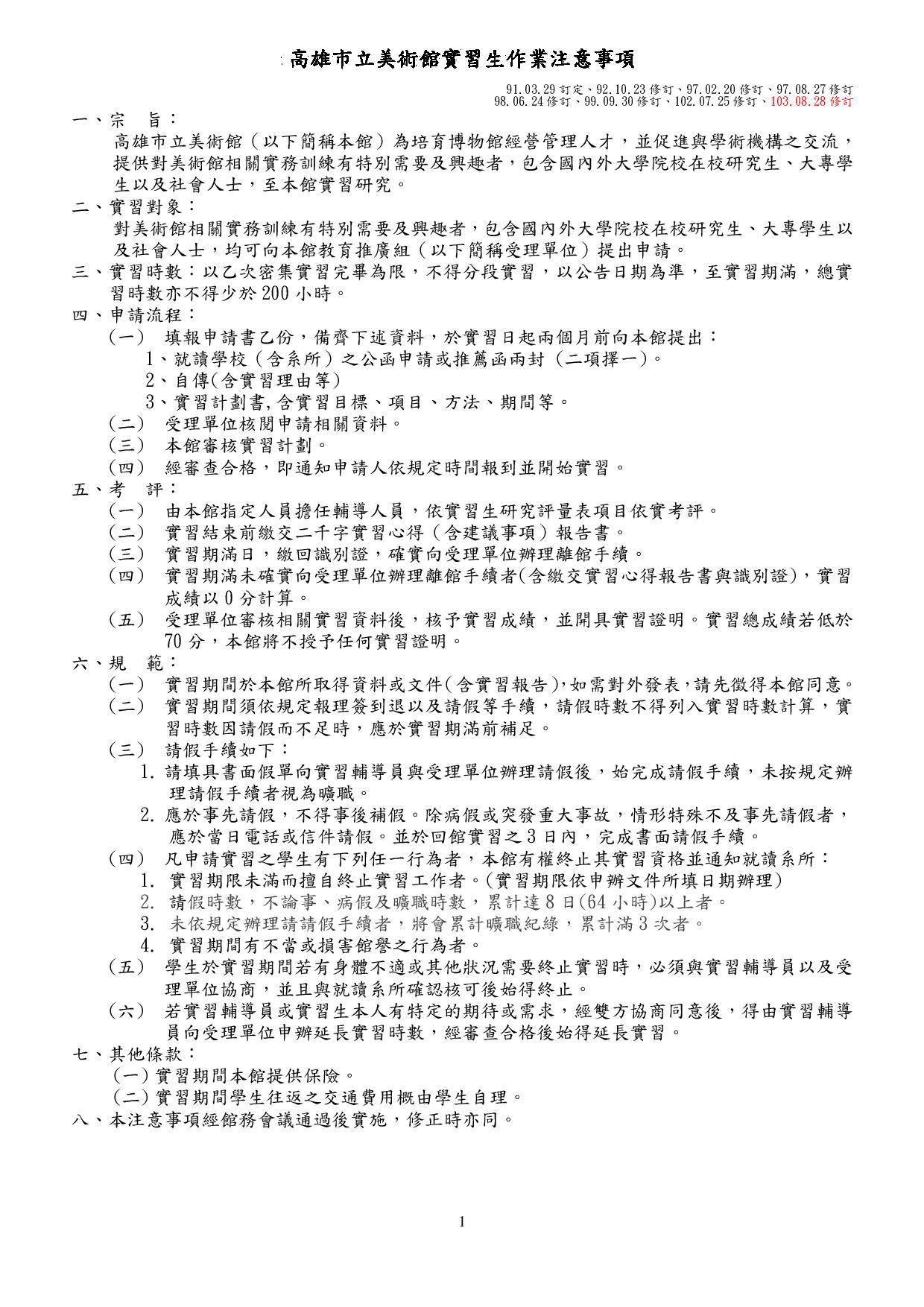 高雄市立美術館實習生作業注意事項

91.03.29 訂定、92.10.23 修訂、97.02.20 修訂、97.08.27 修訂
98.06.24 修訂、99.09.30 修訂、102.07.25 修訂、103.08.28 修訂

一、宗　旨：
高雄市立美術館（以下簡稱本館）為培育博物館經營管理人才，並促進與學術機構之交流，提供對美術館相關實務訓練有特別需要及興趣者，包含國內外大學院校在校研究生、大專學生以及社會人士，至本館實習研究。

二、實習對象：
對美術館相關實務訓練有特別需要及興趣者，包含國內外大學院校在校研究生、大專學生以及社會人士，均可向本館教育推廣組（以下簡稱受理單位）提出申請。

三、實習時數：以乙次密集實習完畢為限，不得分段實習，以公告日期為準，至實習期滿，總實習時數亦不得少於 200 小時。

四、申請流程：
（一） 填報申請書乙份，備齊下述資料，於實習日起兩個月前向本館提出：
1、就讀學校（含系所）之公函申請或推薦函兩封（二項擇一）。
2、自傳(含實習理由等)
3、實習計劃書,含實習目標、項目、方法、期間等。
（二） 受理單位核閱申請相關資料。
（三） 本館審核實習計劃。
（四） 經審查合格，即通知申請人依規定時間報到並開始實習。

五、考　評：
（一） 由本館指定人員擔任輔導人員，依實習生研究評量表項目依實考評。
（二） 實習結束前繳交二千字實習心得（含建議事項）報告書。
（三） 實習期滿日，繳回識別證，確實向受理單位辦理離館手續。
（四） 實習期滿未確實向受理單位辦理離館手續者(含繳交實習心得報告書與識別證)，實習成績以 0 分計算。
（五） 受理單位審核相關實習資料後，核予實習成績，並開具實習證明。實習總成績若低於 70 分，本館將不授予任何實習證明。

六、規　範：
（一） 實習期間於本館所取得資料或文件(含實習報告),如需對外發表,請先徵得本館同意。
（二） 實習期間須依規定報理簽到退以及請假等手續，請假時數不得列入實習時數計算，實習時數因請假而不足時，應於實習期滿前補足。
（三） 請假手續如下：
1. 請填具書面假單向實習輔導員與受理單位辦理請假後，始完成請假手續，未按規定辦理請假手續者視為曠職。
2. 應於事先請假，不得事後補假。除病假或突發重大事故，情形特殊不及事先請假者，應於當日電話或信件請假。並於回館實習之 3 日內，完成書面請假手續。
（四） 凡申請實習之學生有下列任一行為者，本館有權終止其實習資格並通知就讀系所：
1. 實習期限未滿而擅自終止實習工作者。(實習期限依申辦文件所填日期辦理)
2. 請假時數，不論事、病假及曠職時數，累計達 8 日(64 小時)以上者。
3. 未依規定辦理請請假手續者，將會累計曠職紀綠，累計滿 3 次者。
4. 實習期間有不當或損害館譽之行為者。
（五） 學生於實習期間若有身體不適或其他狀況需要終止實習時，必須與實習輔導員以及受理單位協商，並且與就讀系所確認核可後始得終止。
（六） 若實習輔導員或實習生本人有特定的期待或需求，經雙方協商同意後，得由實習輔導員向受理單位申辦延長實習時數，經審查合格後始得延長實習。

七、其他條款：
(一) 實習期間本館提供保險。
(二) 實習期間學生往返之交通費用概由學生自理。

八、本注意事項經館務會議通過後實施，修正時亦同。

1